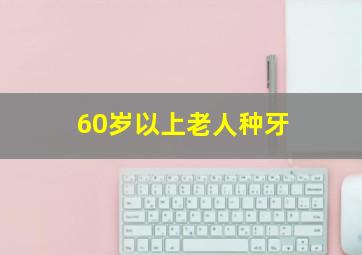 60岁以上老人种牙